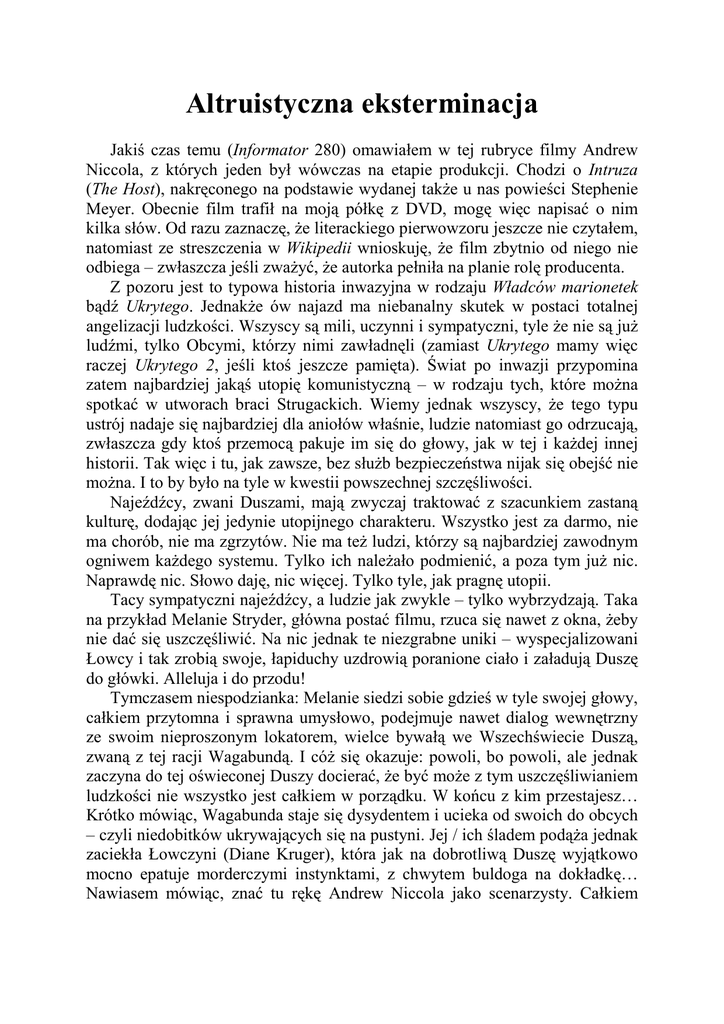 Altruistyczna eksterminacja

Jakiś czas temu (Informator 280) omawiałem w tej rubryce filmy Andrew Niccola, z których jeden był wówczas na etapie produkcji. Chodzi o Intruza (The Host), nakręconego na podstawie wydanej także u nas powieści Stephenie Meyer. Obecnie film trafił na moją półkę z DVD, mogę więc napisać o nim kilka słów. Od razu zaznaczę, że literackiego pierwowzoru jeszcze nie czytałem, natomiast ze streszczenia w Wikipedii wnioskuję, że film zbytnio od niego nie odbiega – zwłaszcza jeśli zważyć, że autorka pełniła na planie rolę producenta.

Z pozoru jest to typowa historia inwazyjna w rodzaju Władców marionetek bądź Ukrytego. Jednakże ów najazd ma niebanalny skutek w postaci totalnej angelizacji ludzkości. Wszyscy są mili, uczynni i sympatyczni, tyle że nie są już ludźmi, tylko Obcymi, którzy nimi zawładnęli (zamiast Ukrytego mamy więc raczej Ukrytego 2, jeśli ktoś jeszcze pamięta). Świat po inwazji przypomina zatem najbardziej jakąś utopię komunistyczną – w rodzaju tych, które można spotkać w utworach braci Strugackich. Wiemy jednak wszyscy, że tego typu ustrój nadaje się najbardziej dla aniołów właśnie, ludzie natomiast go odrzucają, zwłaszcza gdy ktoś przemocą pakuje im się do głowy, jak w tej i każdej innej historii. Tak więc i tu, jak zawsze, bez służb bezpieczeństwa nijak się obejść nie można. I to by było na tyle w kwestii powszechnej szczęśliwości.

Najeźdźcy, zwani Duszami, mają zwyczaj traktować z szacunkiem zastaną kulturę, dodając jej jedynie utopijnego charakteru. Wszystko jest za darmo, nie ma chorób, nie ma zgrzytów. Nie ma też ludzi, którzy są najbardziej zawodnym ogniwem każdego systemu. Tylko ich należało podmienić, a poza tym już nic. Naprawdę nic. Słowo daję, nic więcej. Tylko tyle, jak pragnę utopii.

Tacy sympatyczni najeźdźcy, a ludzie jak zwykle – tylko wybrzydzają. Taka na przykład Melanie Stryder, główna postać filmu, rzuca się nawet z okna, żeby nie dać się uszczęśliwić. Na nic jednak te niezgrabne uniki – wyspecjalizowani Łowcy i tak zrobią swoje, łapiduchy uzdrowią poranione ciało i załadują Duszę do główki. Alleluja i do przodu!

Tymczasem niespodzianka: Melanie siedzi sobie gdzieś w tyle swojej głowy, całkiem przytomna i sprawna umysłowo, podejmuje nawet dialog wewnętrzny ze swoim nieproszonym lokatorem, wielce bywałą we Wszechświecie Duszą, zwaną z tej racji Wagabundą. I cóż się okazuje: powoli, bo powoli, ale jednak zaczyna do tej oświeconej Duszy docierać, że być może z tym uszczęśliwianiem ludzkości nie wszystko jest całkiem w porządku. W końcu z kim przestajesz… Krótko mówiąc, Wagabunda staje się dysydentem i ucieka od swoich do obcych – czyli niedobitków ukrywających się na pustyni. Jej / ich śladem podąża jednak zaciekła Łowczyni (Diane Kruger), która jak na dobrotliwą Duszę wyjątkowo mocno epatuje morderczymi instynktami, z chwytem buldoga na dokładkę… Nawiasem mówiąc, znać tu rękę Andrew Niccola jako scenarzysty. Całkiem